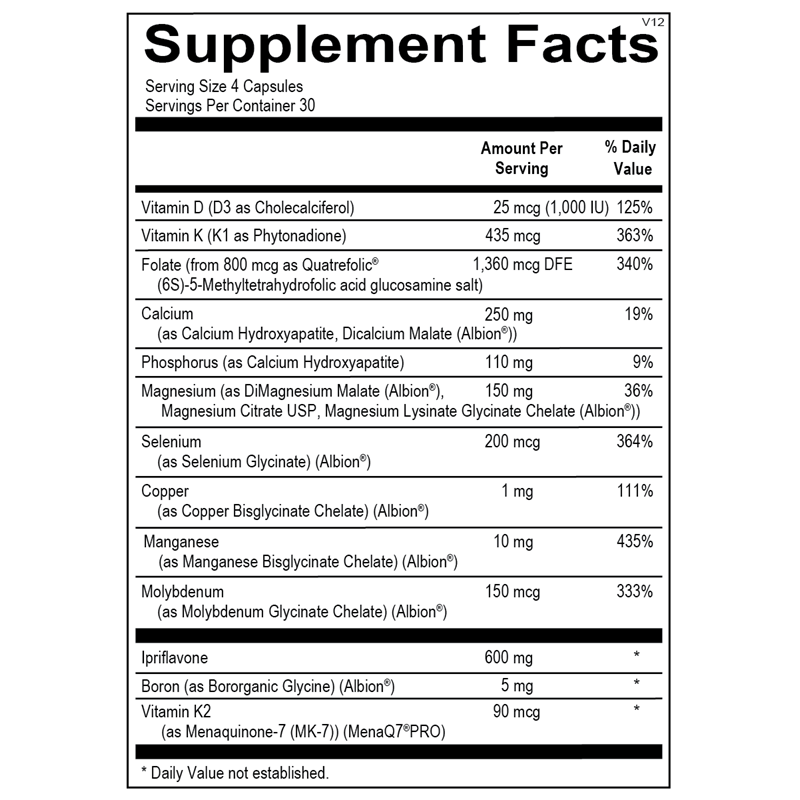 V12

Supplement Facts

Serving Size 4 Capsules
Servings Per Container 30

| | Amount Per Serving | % Daily Value |
|---|---|---|
| Vitamin D (D3 as Cholecalciferol) | 25 mcg (1,000 IU) | 125% |
| Vitamin K (K1 as Phytonadione) | 435 mcg | 363% |
| Folate (from 800 mcg as Quatrefolic® (6S)-5-Methyltetrahydrofolic acid glucosamine salt) | 1,360 mcg DFE | 340% |
| Calcium (as Calcium Hydroxyapatite, Dicalcium Malate (Albion®)) | 250 mg | 19% |
| Phosphorus (as Calcium Hydroxyapatite) | 110 mg | 9% |
| Magnesium (as DiMagnesium Malate (Albion®), Magnesium Citrate USP, Magnesium Lysinate Glycinate Chelate (Albion®)) | 150 mg | 36% |
| Selenium (as Selenium Glycinate) (Albion®) | 200 mcg | 364% |
| Copper (as Copper Bisglycinate Chelate) (Albion®) | 1 mg | 111% |
| Manganese (as Manganese Bisglycinate Chelate) (Albion®) | 10 mg | 435% |
| Molybdenum (as Molybdenum Glycinate Chelate) (Albion®) | 150 mcg | 333% |
| Ipriflavone | 600 mg | * |
| Boron (as Bororganic Glycine) (Albion®) | 5 mg | * |
| Vitamin K2 (as Menaquinone-7 (MK-7)) (MenaQ7®PRO) | 90 mcg | * |

* Daily Value not established.